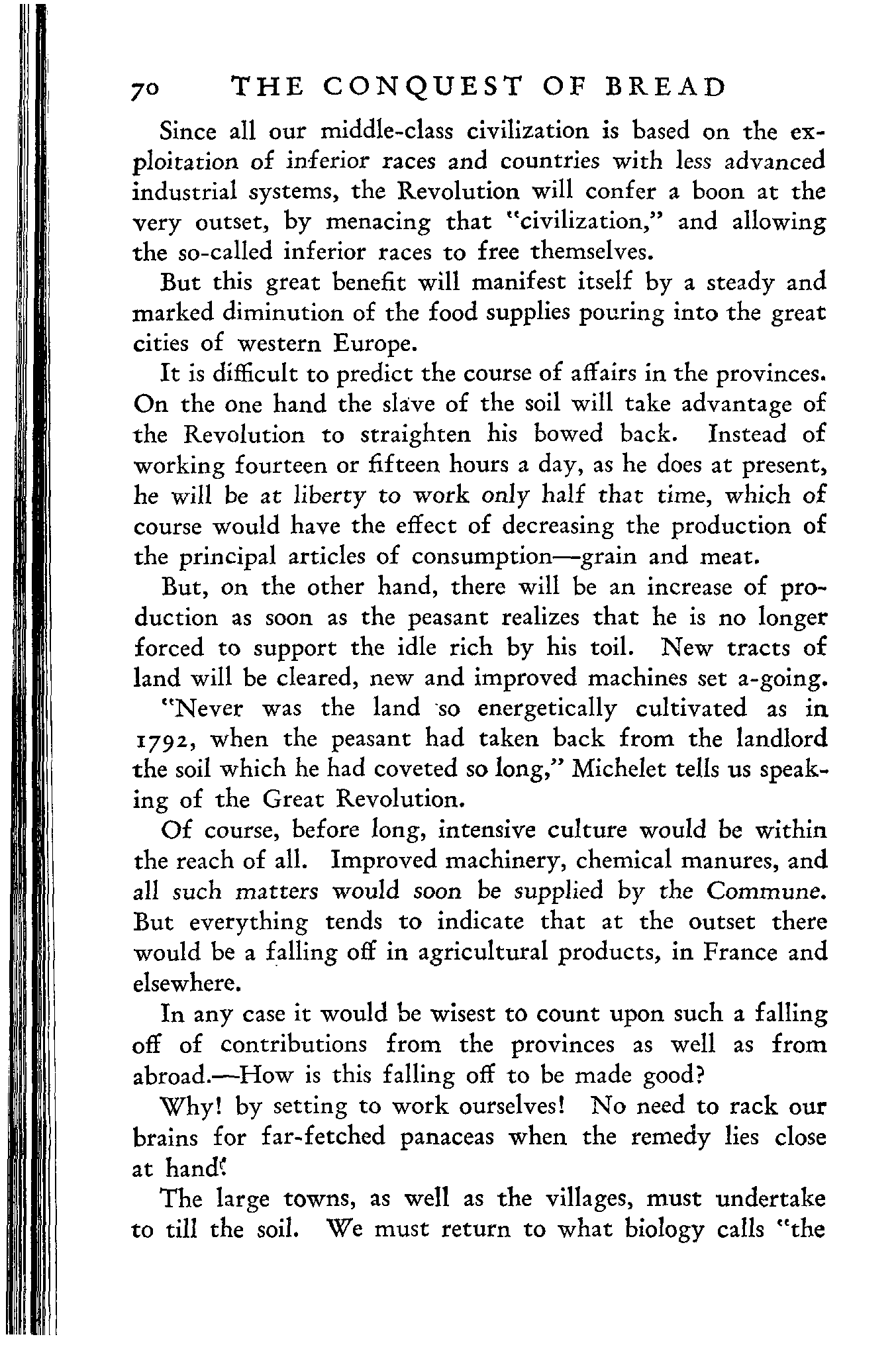 70 THE CONQUEST OF BREAD

Since all our middle-class civilization is based on the exploitation of inferior races and countries with less advanced industrial systems, the Revolution will confer a boon at the very outset, by menacing that "civilization," and allowing the so-called inferior races to free themselves.

But this great benefit will manifest itself by a steady and marked diminution of the food supplies pouring into the great cities of western Europe.

It is difficult to predict the course of affairs in the provinces. On the one hand the slave of the soil will take advantage of the Revolution to straighten his bowed back. Instead of working fourteen or fifteen hours a day, as he does at present, he will be at liberty to work only half that time, which of course would have the effect of decreasing the production of the principal articles of consumption—grain and meat.

But, on the other hand, there will be an increase of production as soon as the peasant realizes that he is no longer forced to support the idle rich by his toil. New tracts of land will be cleared, new and improved machines set a-going.

"Never was the land so energetically cultivated as in 1792, when the peasant had taken back from the landlord the soil which he had coveted so long," Michelet tells us speaking of the Great Revolution.

Of course, before long, intensive culture would be within the reach of all. Improved machinery, chemical manures, and all such matters would soon be supplied by the Commune. But everything tends to indicate that at the outset there would be a falling off in agricultural products, in France and elsewhere.

In any case it would be wisest to count upon such a falling off of contributions from the provinces as well as from abroad.—How is this falling off to be made good?

Why! by setting to work ourselves! No need to rack our brains for far-fetched panaceas when the remedy lies close at hand!

The large towns, as well as the villages, must undertake to till the soil. We must return to what biology calls "the